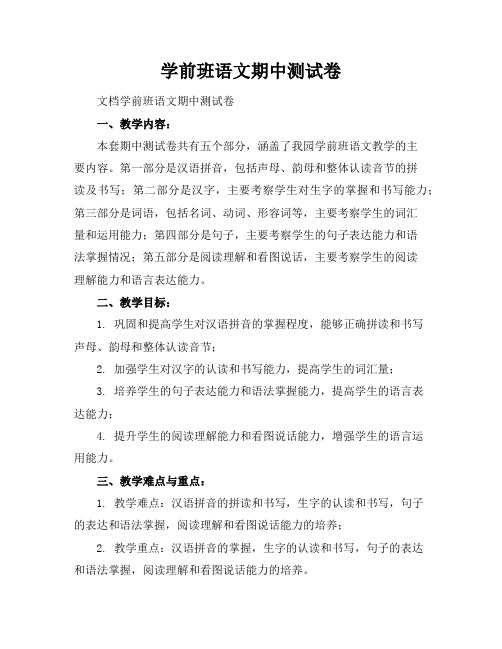 学前班语文期中测试卷

文档学前班语文期中测试卷

一、教学内容：

本套期中测试卷共有五个部分，涵盖了我园学前班语文教学的主要内容。第一部分是汉语拼音，包括声母、韵母和整体认读音节的拼读及书写；第二部分是汉字，主要考察学生对生字的掌握和书写能力；第三部分是词语，包括名词、动词、形容词等，主要考察学生的词汇量和运用能力；第四部分是句子，主要考察学生的句子表达能力和语法掌握情况；第五部分是阅读理解和看图说话，主要考察学生的阅读理解能力和语言表达能力。

二、教学目标：

1. 巩固和提高学生对汉语拼音的掌握程度，能够正确拼读和书写声母、韵母和整体认读音节；

2. 加强学生对汉字的认读和书写能力，提高学生的词汇量；

3. 培养学生的句子表达能力和语法掌握能力，提高学生的语言表达能力；

4. 提升学生的阅读理解能力和看图说话能力，增强学生的语言运用能力。

三、教学难点与重点：

1. 教学难点：汉语拼音的拼读和书写，生字的认读和书写，句子的表达和语法掌握，阅读理解和看图说话能力的培养；

2. 教学重点：汉语拼音的掌握，生字的认读和书写，句子的表达和语法掌握，阅读理解和看图说话能力的培养。